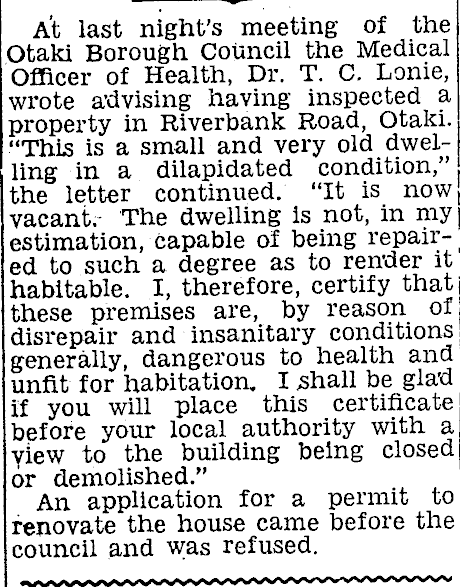 At last night's meeting of the Otaki Borough Council the Medical Officer of Health, Dr. T. C. Lonie, wrote advising having inspected a property in Riverbank Road, Otaki. "This is a small and very old dwelling in a dilapidated condition," the letter continued. "It is now vacant. The dwelling is not, in my estimation, capable of being repaired to such a degree as to render it habitable. I, therefore, certify that these premises are, by reason of disrepair and insanitary conditions generally, dangerous to health and unfit for habitation. I shall be glad if you will place this certificate before your local authority with a view to the building being closed or demolished."

An application for a permit to renovate the house came before the council and was refused.